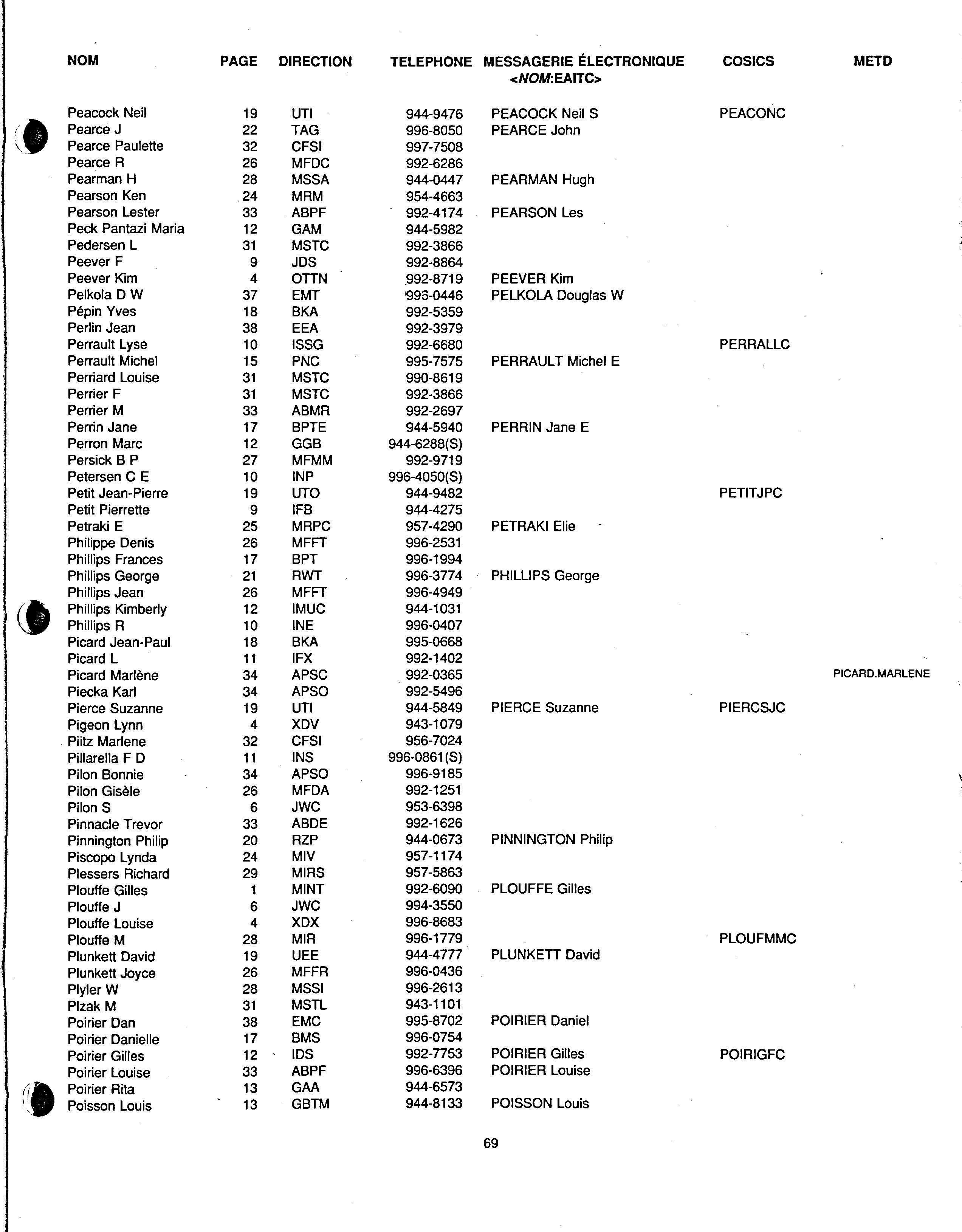 | NOM | PAGE | DIRECTION | TELEPHONE | MESSAGERIE ÉLECTRONIQUE <NOM:EAITC> | COSICS | METD |
|---|---|---|---|---|---|---|
| Peacock Neil | 19 | UTI | 944-9476 | PEACOCK Neil S | PEACONC | |
| Pearce J | 22 | TAG | 996-8050 | PEARCE John | | |
| Pearce Paulette | 32 | CFSI | 997-7508 | | | |
| Pearce R | 26 | MFDC | 992-6286 | | | |
| Pearman H | 28 | MSSA | 944-0447 | PEARMAN Hugh | | |
| Pearson Ken | 24 | MRM | 954-4663 | | | |
| Pearson Lester | 33 | ABPF | 992-4174 | PEARSON Les | | |
| Peck Pantazi Maria | 12 | GAM | 944-5982 | | | |
| Pedersen L | 31 | MSTC | 992-3866 | | | |
| Peever F | 9 | JDS | 992-8864 | | | |
| Peever Kim | 4 | OTTN | 992-8719 | PEEVER Kim | | |
| Pelkola D W | 37 | EMT | 993-0446 | PELKOLA Douglas W | | |
| Pépin Yves | 18 | BKA | 992-5359 | | | |
| Perlin Jean | 38 | EEA | 992-3979 | | | |
| Perrault Lyse | 10 | ISSG | 992-6680 | | PERRALLC | |
| Perrault Michel | 15 | PNC | 995-7575 | PERRAULT Michel E | | |
| Perriard Louise | 31 | MSTC | 990-8619 | | | |
| Perrier F | 31 | MSTC | 992-3866 | | | |
| Perrier M | 33 | ABMR | 992-2697 | | | |
| Perrin Jane | 17 | BPTE | 944-5940 | PERRIN Jane E | | |
| Perron Marc | 12 | GGB | 944-6288(S) | | | |
| Persick B P | 27 | MFMM | 992-9719 | | | |
| Petersen C E | 10 | INP | 996-4050(S) | | | |
| Petit Jean-Pierre | 19 | UTO | 944-9482 | | PETITJPC | |
| Petit Pierrette | 9 | IFB | 944-4275 | | | |
| Petraki E | 25 | MRPC | 957-4290 | PETRAKI Elie | | |
| Philippe Denis | 26 | MFFT | 996-2531 | | | |
| Phillips Frances | 17 | BPT | 996-1994 | | | |
| Phillips George | 21 | RWT | 996-3774 | PHILLIPS George | | |
| Phillips Jean | 26 | MFFT | 996-4949 | | | |
| Phillips Kimberly | 12 | IMUC | 944-1031 | | | |
| Phillips R | 10 | INE | 996-0407 | | | |
| Picard Jean-Paul | 18 | BKA | 995-0668 | | | |
| Picard L | 11 | IFX | 992-1402 | | | |
| Picard Marlène | 34 | APSC | 992-0365 | | | PICARD.MARLENE |
| Piecka Karl | 34 | APSO | 992-5496 | | | |
| Pierce Suzanne | 19 | UTI | 944-5849 | PIERCE Suzanne | PIERCSJC | |
| Pigeon Lynn | 4 | XDV | 943-1079 | | | |
| Piitz Marlene | 32 | CFSI | 956-7024 | | | |
| Pillarella F D | 11 | INS | 996-0861(S) | | | |
| Pilon Bonnie | 34 | APSO | 996-9185 | | | |
| Pilon Gisèle | 26 | MFDA | 992-1251 | | | |
| Pilon S | 6 | JWC | 953-6398 | | | |
| Pinnacle Trevor | 33 | ABDE | 992-1626 | | | |
| Pinnington Philip | 20 | RZP | 944-0673 | PINNINGTON Philip | | |
| Piscopo Lynda | 24 | MIV | 957-1174 | | | |
| Plessers Richard | 29 | MIRS | 957-5863 | | | |
| Plouffe Gilles | 1 | MINT | 992-6090 | PLOUFFE Gilles | | |
| Plouffe J | 6 | JWC | 994-3550 | | | |
| Plouffe Louise | 4 | XDX | 996-8683 | | | |
| Plouffe M | 28 | MIR | 996-1779 | | PLOUFMMC | |
| Plunkett David | 19 | UEE | 944-4777 | PLUNKETT David | | |
| Plunkett Joyce | 26 | MFFR | 996-0436 | | | |
| Plyler W | 28 | MSSI | 996-2613 | | | |
| Plzak M | 31 | MSTL | 943-1101 | | | |
| Poirier Dan | 38 | EMC | 995-8702 | POIRIER Daniel | | |
| Poirier Danielle | 17 | BMS | 996-0754 | | | |
| Poirier Gilles | 12 | IDS | 992-7753 | POIRIER Gilles | POIRIGFC | |
| Poirier Louise | 33 | ABPF | 996-6396 | POIRIER Louise | | |
| Poirier Rita | 13 | GAA | 944-6573 | | | |
| Poisson Louis | 13 | GBTM | 944-8133 | POISSON Louis | | |

69